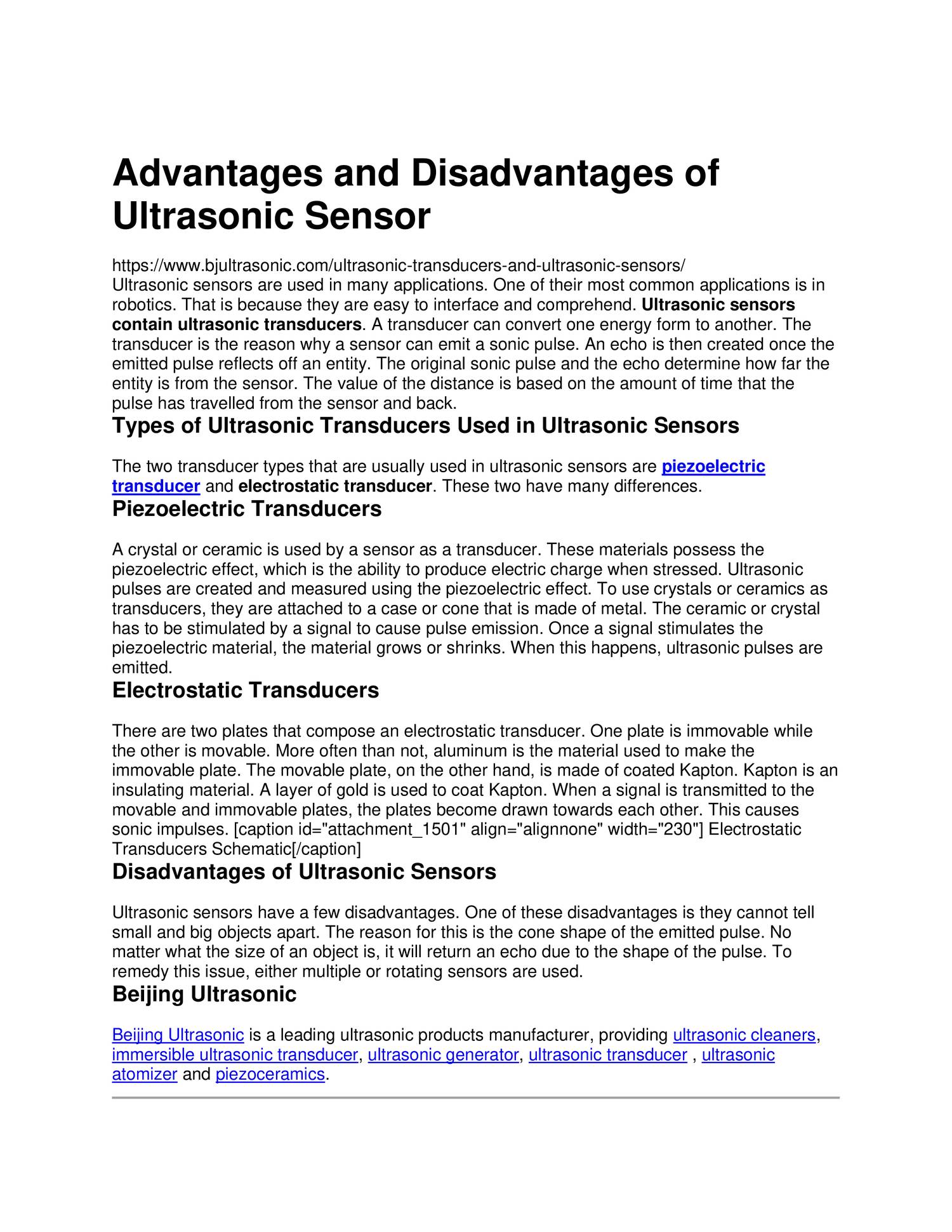 Advantages and Disadvantages of Ultrasonic Sensor

https://www.bjultrasonic.com/ultrasonic-transducers-and-ultrasonic-sensors/
Ultrasonic sensors are used in many applications. One of their most common applications is in robotics. That is because they are easy to interface and comprehend. Ultrasonic sensors contain ultrasonic transducers. A transducer can convert one energy form to another. The transducer is the reason why a sensor can emit a sonic pulse. An echo is then created once the emitted pulse reflects off an entity. The original sonic pulse and the echo determine how far the entity is from the sensor. The value of the distance is based on the amount of time that the pulse has travelled from the sensor and back.

Types of Ultrasonic Transducers Used in Ultrasonic Sensors

The two transducer types that are usually used in ultrasonic sensors are piezoelectric transducer and electrostatic transducer. These two have many differences.

Piezoelectric Transducers

A crystal or ceramic is used by a sensor as a transducer. These materials possess the piezoelectric effect, which is the ability to produce electric charge when stressed. Ultrasonic pulses are created and measured using the piezoelectric effect. To use crystals or ceramics as transducers, they are attached to a case or cone that is made of metal. The ceramic or crystal has to be stimulated by a signal to cause pulse emission. Once a signal stimulates the piezoelectric material, the material grows or shrinks. When this happens, ultrasonic pulses are emitted.

Electrostatic Transducers

There are two plates that compose an electrostatic transducer. One plate is immovable while the other is movable. More often than not, aluminum is the material used to make the immovable plate. The movable plate, on the other hand, is made of coated Kapton. Kapton is an insulating material. A layer of gold is used to coat Kapton. When a signal is transmitted to the movable and immovable plates, the plates become drawn towards each other. This causes sonic impulses. [caption id="attachment_1501" align="alignnone" width="230"] Electrostatic Transducers Schematic[/caption]

Disadvantages of Ultrasonic Sensors

Ultrasonic sensors have a few disadvantages. One of these disadvantages is they cannot tell small and big objects apart. The reason for this is the cone shape of the emitted pulse. No matter what the size of an object is, it will return an echo due to the shape of the pulse. To remedy this issue, either multiple or rotating sensors are used.

Beijing Ultrasonic

Beijing Ultrasonic is a leading ultrasonic products manufacturer, providing ultrasonic cleaners, immersible ultrasonic transducer, ultrasonic generator, ultrasonic transducer , ultrasonic atomizer and piezoceramics.